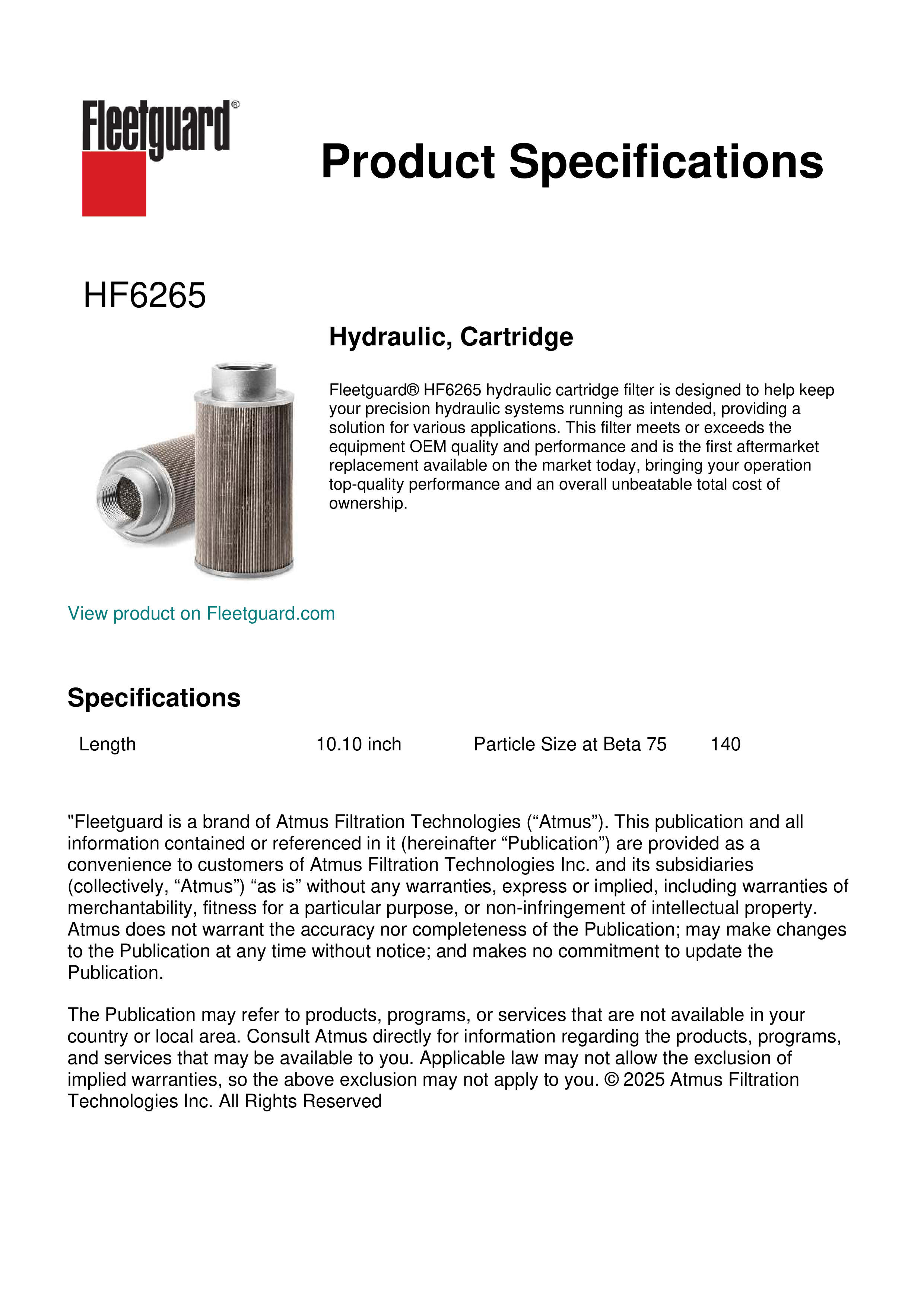 Fleetguard®

Product Specifications

HF6265

Hydraulic, Cartridge

Fleetguard® HF6265 hydraulic cartridge filter is designed to help keep your precision hydraulic systems running as intended, providing a solution for various applications. This filter meets or exceeds the equipment OEM quality and performance and is the first aftermarket replacement available on the market today, bringing your operation top-quality performance and an overall unbeatable total cost of ownership.

View product on Fleetguard.com

Specifications

| Length | 10.10 inch | Particle Size at Beta 75 | 140 |
|---|---|---|---|

"Fleetguard is a brand of Atmus Filtration Technologies (“Atmus”). This publication and all information contained or referenced in it (hereinafter “Publication”) are provided as a convenience to customers of Atmus Filtration Technologies Inc. and its subsidiaries (collectively, “Atmus”) “as is” without any warranties, express or implied, including warranties of merchantability, fitness for a particular purpose, or non-infringement of intellectual property. Atmus does not warrant the accuracy nor completeness of the Publication; may make changes to the Publication at any time without notice; and makes no commitment to update the Publication.

The Publication may refer to products, programs, or services that are not available in your country or local area. Consult Atmus directly for information regarding the products, programs, and services that may be available to you. Applicable law may not allow the exclusion of implied warranties, so the above exclusion may not apply to you. © 2025 Atmus Filtration Technologies Inc. All Rights Reserved